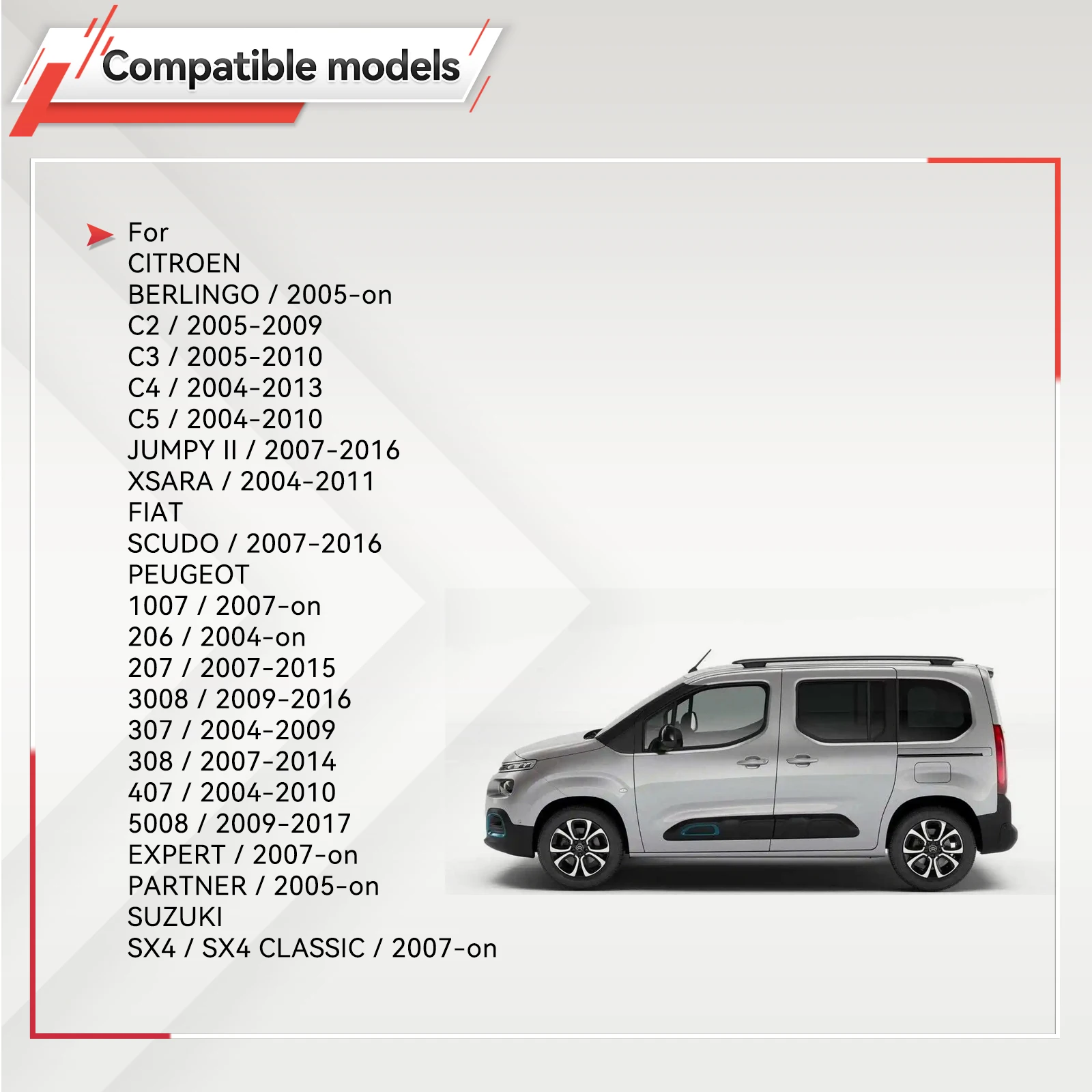 Compatible models

For
CITROEN
BERLINGO / 2005-on
C2 / 2005-2009
C3 / 2005-2010
C4 / 2004-2013
C5 / 2004-2010
JUMPY II / 2007-2016
XSARA / 2004-2011
FIAT
SCUDO / 2007-2016
PEUGEOT
1007 / 2007-on
206 / 2004-on
207 / 2007-2015
3008 / 2009-2016
307 / 2004-2009
308 / 2007-2014
407 / 2004-2010
5008 / 2009-2017
EXPERT / 2007-on
PARTNER / 2005-on
SUZUKI
SX4 / SX4 CLASSIC / 2007-on